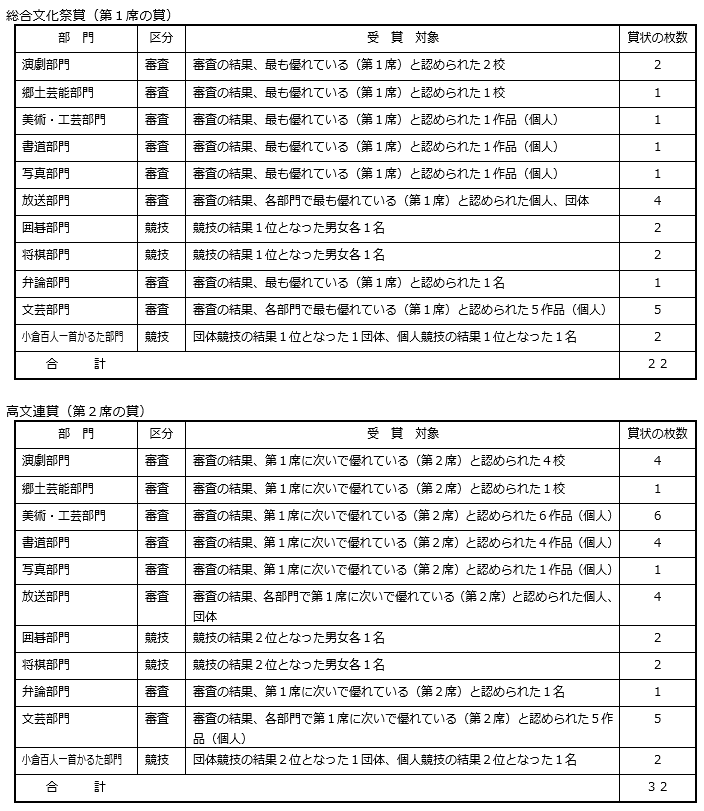 総合文化祭賞（第１席の賞）

| 部　門 | 区分 | 受　賞　対象 | 賞状の枚数 |
|---|---|---|---|
| 演劇部門 | 審査 | 審査の結果、最も優れている（第１席）と認められた２校 | 2 |
| 郷土芸能部門 | 審査 | 審査の結果、最も優れている（第１席）と認められた１校 | 1 |
| 美術・工芸部門 | 審査 | 審査の結果、最も優れている（第１席）と認められた１作品（個人） | 1 |
| 書道部門 | 審査 | 審査の結果、最も優れている（第１席）と認められた１作品（個人） | 1 |
| 写真部門 | 審査 | 審査の結果、最も優れている（第１席）と認められた１作品（個人） | 1 |
| 放送部門 | 審査 | 審査の結果、各部門で最も優れている（第１席）と認められた個人、団体 | 4 |
| 囲碁部門 | 競技 | 競技の結果１位となった男女各１名 | 2 |
| 将棋部門 | 競技 | 競技の結果１位となった男女各１名 | 2 |
| 弁論部門 | 審査 | 審査の結果、最も優れている（第１席）と認められた１名 | 1 |
| 文芸部門 | 審査 | 審査の結果、各部門で最も優れている（第１席）と認められた５作品（個人） | 5 |
| 小倉百人一首かるた部門 | 競技 | 団体競技の結果１位となった１団体、個人競技の結果１位となった１名 | 2 |
| 合　　計 | | | ２２ |

高文連賞（第２席の賞）

| 部　門 | 区分 | 受　賞　対象 | 賞状の枚数 |
|---|---|---|---|
| 演劇部門 | 審査 | 審査の結果、第１席に次いで優れている（第２席）と認められた４校 | 4 |
| 郷土芸能部門 | 審査 | 審査の結果、第１席に次いで優れている（第２席）と認められた１校 | 1 |
| 美術・工芸部門 | 審査 | 審査の結果、第１席に次いで優れている（第２席）と認められた６作品（個人） | 6 |
| 書道部門 | 審査 | 審査の結果、第１席に次いで優れている（第２席）と認められた４作品（個人） | 4 |
| 写真部門 | 審査 | 審査の結果、第１席に次いで優れている（第２席）と認められた１作品（個人） | 1 |
| 放送部門 | 審査 | 審査の結果、各部門で第１席に次いで優れている（第２席）と認められた個人、団体 | 4 |
| 囲碁部門 | 競技 | 競技の結果２位となった男女各１名 | 2 |
| 将棋部門 | 競技 | 競技の結果２位となった男女各１名 | 2 |
| 弁論部門 | 審査 | 審査の結果、第１席に次いで優れている（第２席）と認められた１名 | 1 |
| 文芸部門 | 審査 | 審査の結果、各部門で第１席に次いで優れている（第２席）と認められた５作品（個人） | 5 |
| 小倉百人一首かるた部門 | 競技 | 団体競技の結果２位となった１団体、個人競技の結果２位となった１名 | 2 |
| 合　　計 | | | ３２ |